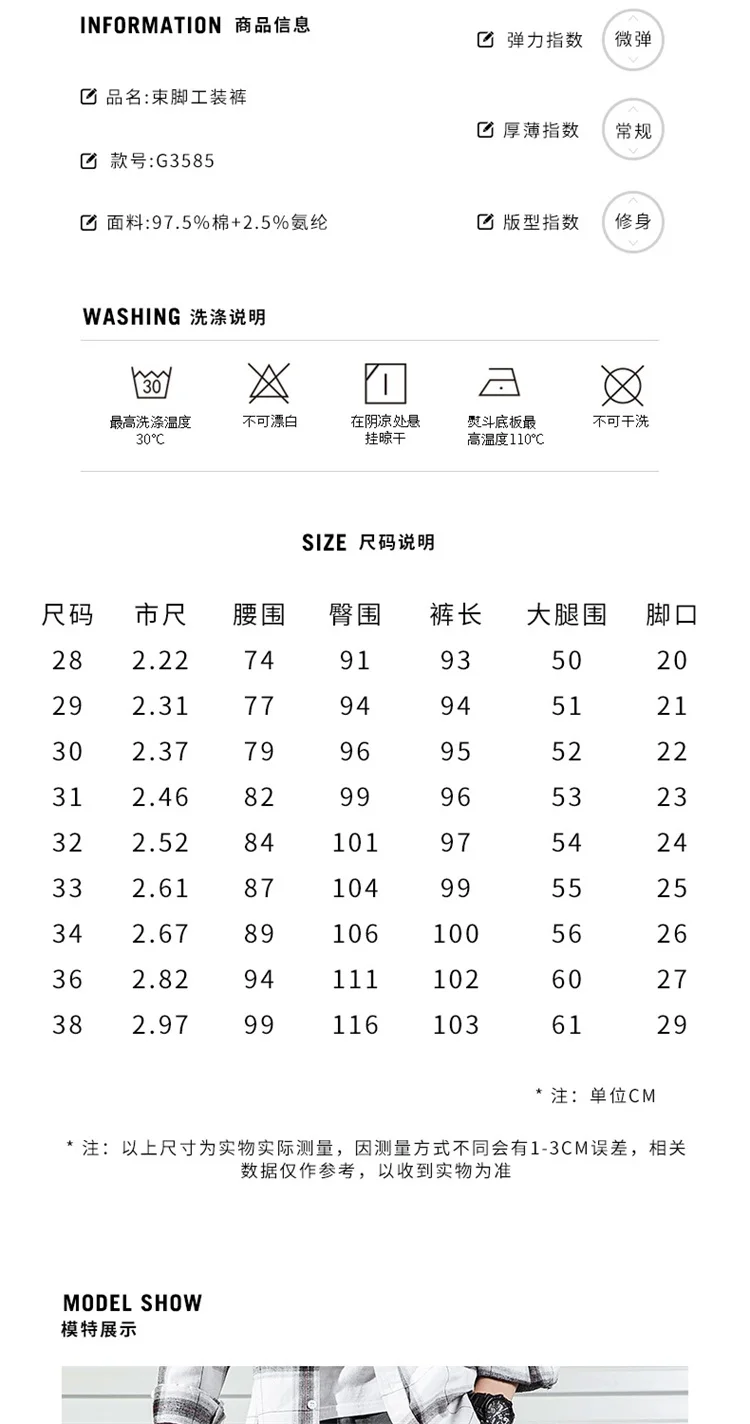 INFORMATION 商品信息

品名:束脚工装裤

款号:G3585

面料:97.5%棉+2.5%氨纶

弹力指数 微弹

厚薄指数 常规

版型指数 修身

WASHING 洗涤说明

30

最高洗涤温度 30℃

不可漂白

在阴凉处悬挂晾干

熨斗底板最高温度110℃

不可干洗

SIZE 尺码说明

| 尺码 | 市尺 | 腰围 | 臀围 | 裤长 | 大腿围 | 脚口 |
|---|---|---|---|---|---|---|
| 28 | 2.22 | 74 | 91 | 93 | 50 | 20 |
| 29 | 2.31 | 77 | 94 | 94 | 51 | 21 |
| 30 | 2.37 | 79 | 96 | 95 | 52 | 22 |
| 31 | 2.46 | 82 | 99 | 96 | 53 | 23 |
| 32 | 2.52 | 84 | 101 | 97 | 54 | 24 |
| 33 | 2.61 | 87 | 104 | 99 | 55 | 25 |
| 34 | 2.67 | 89 | 106 | 100 | 56 | 26 |
| 36 | 2.82 | 94 | 111 | 102 | 60 | 27 |
| 38 | 2.97 | 99 | 116 | 103 | 61 | 29 |

* 注：单位CM

* 注：以上尺寸为实物实际测量，因测量方式不同会有1-3CM误差，相关数据仅作参考，以收到实物为准

MODEL SHOW
模特展示